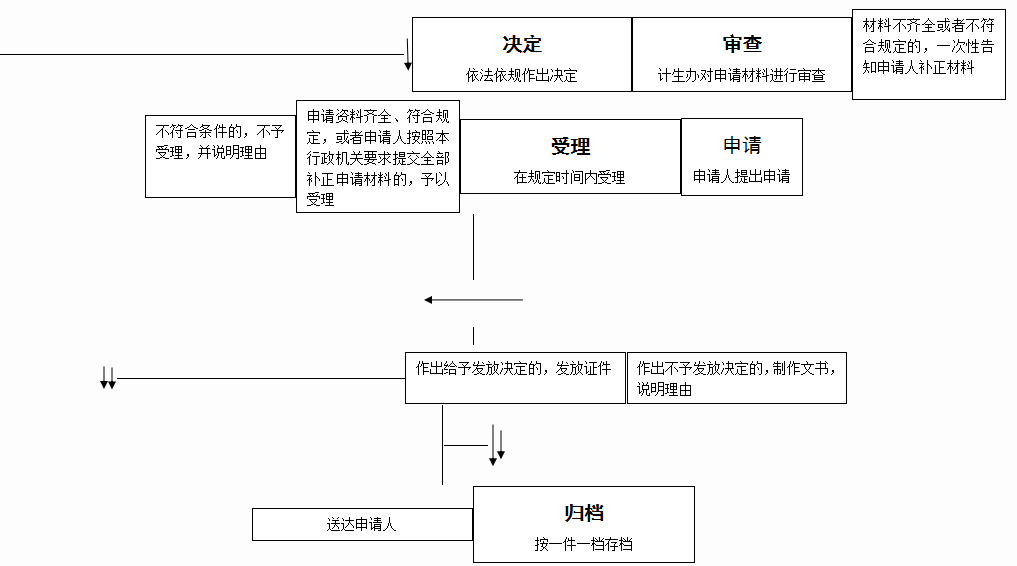 决定
依法依规作出决定

审查
计生办对申请材料进行审查

材料不齐全或者不符合规定的，一次性告知申请人补正材料

不符合条件的，不予受理，并说明理由

申请资料齐全、符合规定，或者申请人按照本行政机关要求提交全部补正申请材料的，予以受理

受理
在规定时间内受理

申请
申请人提出申请

作出给予发放决定的，发放证件

作出不予发放决定的，制作文书，说明理由

送达申请人

归档
按一件一档存档